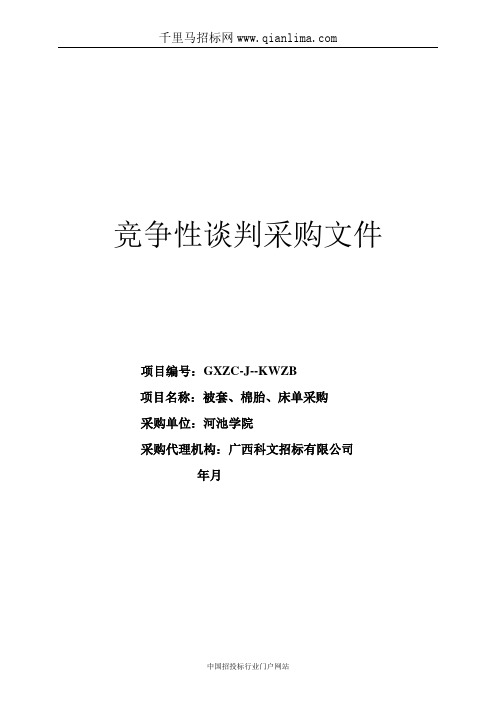 千里马招标网 www.qianlima.com

竞争性谈判采购文件

项目编号：GXZC-J--KWZB

项目名称：被套、棉胎、床单采购

采购单位：河池学院

采购代理机构：广西科文招标有限公司

年月

中国招投标行业门户网站